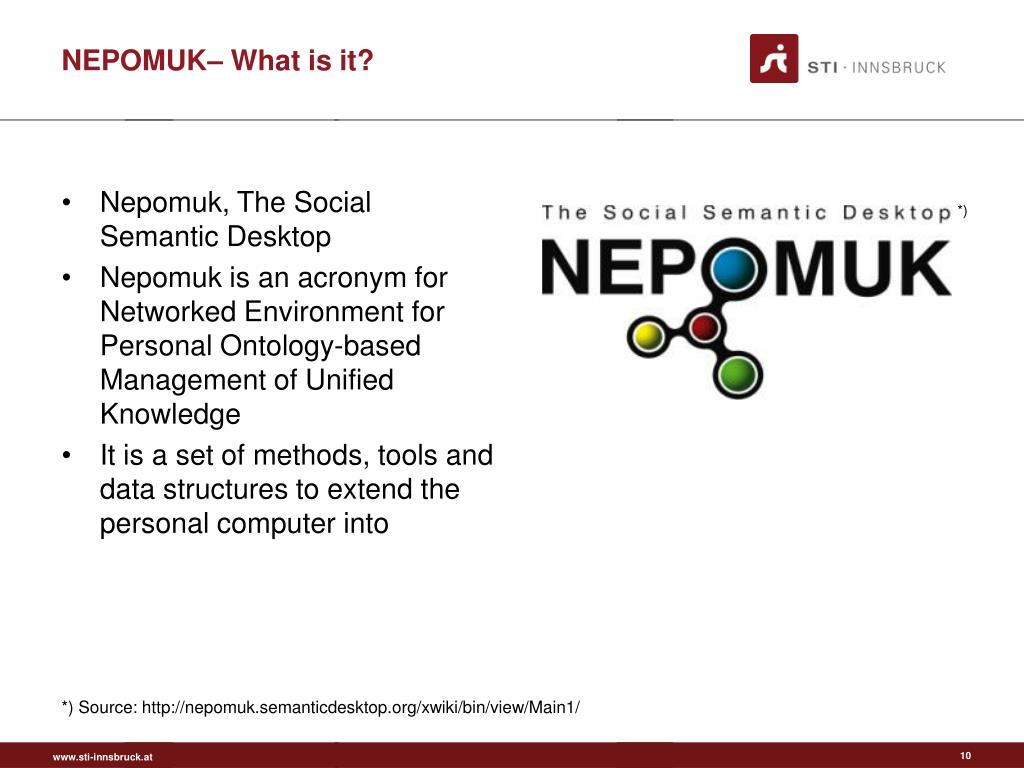 NEPOMUK– What is it?

STI · INNSBRUCK

• Nepomuk, The Social Semantic Desktop
• Nepomuk is an acronym for Networked Environment for Personal Ontology-based Management of Unified Knowledge
• It is a set of methods, tools and data structures to extend the personal computer into

The Social Semantic Desktop *)

NEPOMUK

*) Source: http://nepomuk.semanticdesktop.org/xwiki/bin/view/Main1/

www.sti-innsbruck.at

10